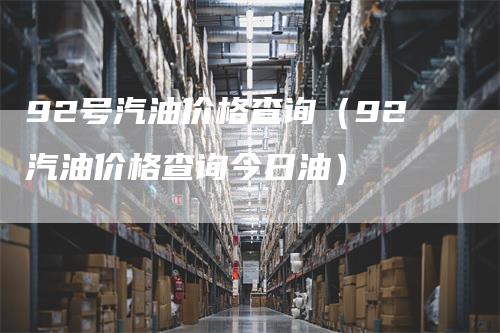 92号汽油价格查询（92汽油价格查询今日油）